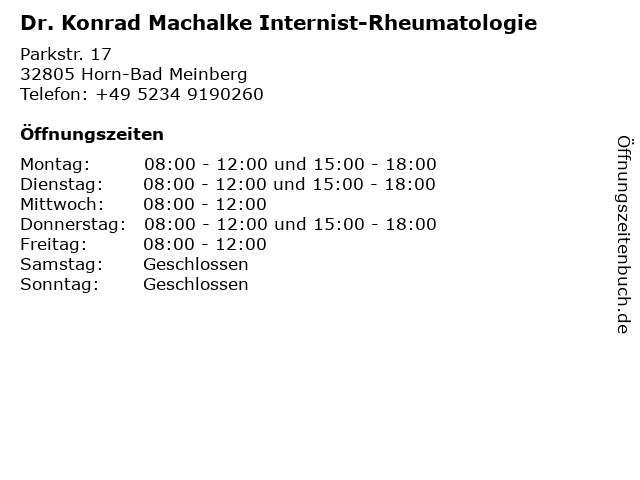 Dr. Konrad Machalke Internist-Rheumatologie

Parkstr. 17
32805 Horn-Bad Meinberg
Telefon: +49 5234 9190260

Öffnungszeiten

Montag: 08:00 - 12:00 und 15:00 - 18:00
Dienstag: 08:00 - 12:00 und 15:00 - 18:00
Mittwoch: 08:00 - 12:00
Donnerstag: 08:00 - 12:00 und 15:00 - 18:00
Freitag: 08:00 - 12:00
Samstag: Geschlossen
Sonntag: Geschlossen

Öffnungszeitenbuch.de